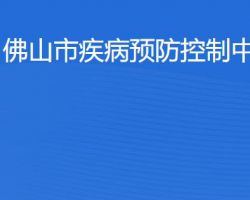 佛山市疾病预防控制中